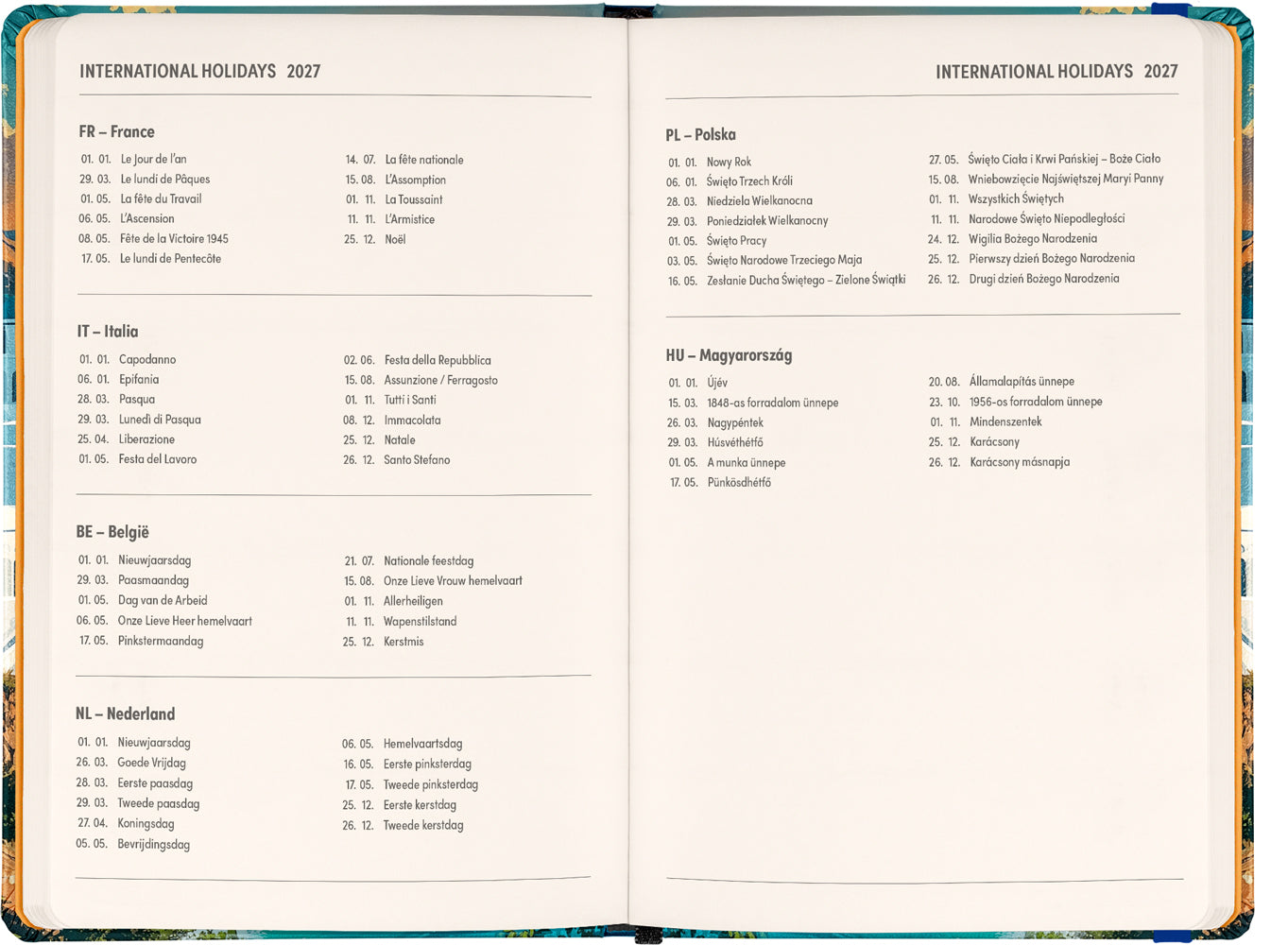 INTERNATIONAL HOLIDAYS 2027

FR – France

01. 01. Le Jour de l'an
29. 03. Le lundi de Pâques
01. 05. La fête du Travail
06. 05. L'Ascension
08. 05. Fête de la Victoire 1945
17. 05. Le lundi de Pentecôte

14. 07. La fête nationale
15. 08. L'Assomption
01. 11. La Toussaint
11. 11. L'Armistice
25. 12. Noël

IT – Italia

01. 01. Capodanno
06. 01. Epifania
28. 03. Pasqua
29. 03. Lunedì di Pasqua
25. 04. Liberazione
01. 05. Festa del Lavoro

02. 06. Festa della Repubblica
15. 08. Assunzione / Ferragosto
01. 11. Tutti i Santi
08. 12. Immacolata
25. 12. Natale
26. 12. Santo Stefano

BE – België

01. 01. Nieuwjaarsdag
29. 03. Paasmaandag
01. 05. Dag van de Arbeid
06. 05. Onze Lieve Heer hemelvaart
17. 05. Pinkstermaandag

21. 07. Nationale feestdag
15. 08. Onze Lieve Vrouw hemelvaart
01. 11. Allerheiligen
11. 11. Wapenstilstand
25. 12. Kerstmis

NL – Nederland

01. 01. Nieuwjaarsdag
26. 03. Goede Vrijdag
28. 03. Eerste paasdag
29. 03. Tweede paasdag
27. 04. Koningsdag
05. 05. Bevrijdingsdag

06. 05. Hemelvaartsdag
16. 05. Eerste pinksterdag
17. 05. Tweede pinksterdag
25. 12. Eerste kerstdag
26. 12. Tweede kerstdag

INTERNATIONAL HOLIDAYS 2027

PL – Polska

01. 01. Nowy Rok
06. 01. Święto Trzech Króli
28. 03. Niedziela Wielkanocna
29. 03. Poniedziałek Wielkanocny
01. 05. Święto Pracy
03. 05. Święto Narodowe Trzeciego Maja
16. 05. Zesłanie Ducha Świętego – Zielone Świątki

27. 05. Święto Ciała i Krwi Pańskiej – Boże Ciało
15. 08. Wniebowzięcie Najświętszej Maryi Panny
01. 11. Wszystkich Świętych
11. 11. Narodowe Święto Niepodległości
24. 12. Wigilia Bożego Narodzenia
25. 12. Pierwszy dzień Bożego Narodzenia
26. 12. Drugi dzień Bożego Narodzenia

HU – Magyarország

01. 01. Újév
15. 03. 1848-as forradalom ünnepe
26. 03. Nagypéntek
29. 03. Húsvéthétfő
01. 05. A munka ünnepe
17. 05. Pünkösdhétfő

20. 08. Államalapítás ünnepe
23. 10. 1956-os forradalom ünnepe
01. 11. Mindenszentek
25. 12. Karácsony
26. 12. Karácsony másnapja